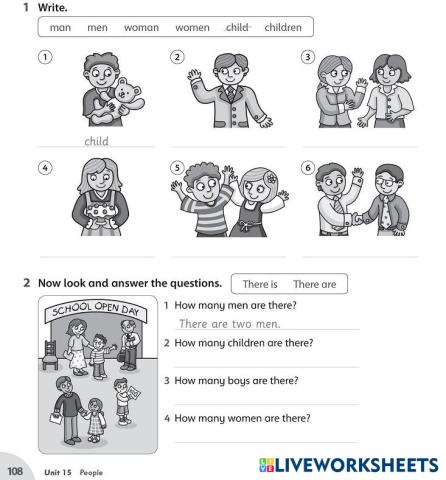 1 Write.

man men woman women child children

1

child

2

3

4

5

6

2 Now look and answer the questions.

There is There are

SCHOOL OPEN DAY

1 How many men are there?

There are two men.

2 How many children are there?

3 How many boys are there?

4 How many women are there?

108 Unit 15 People

LIVEWORKSHEETS